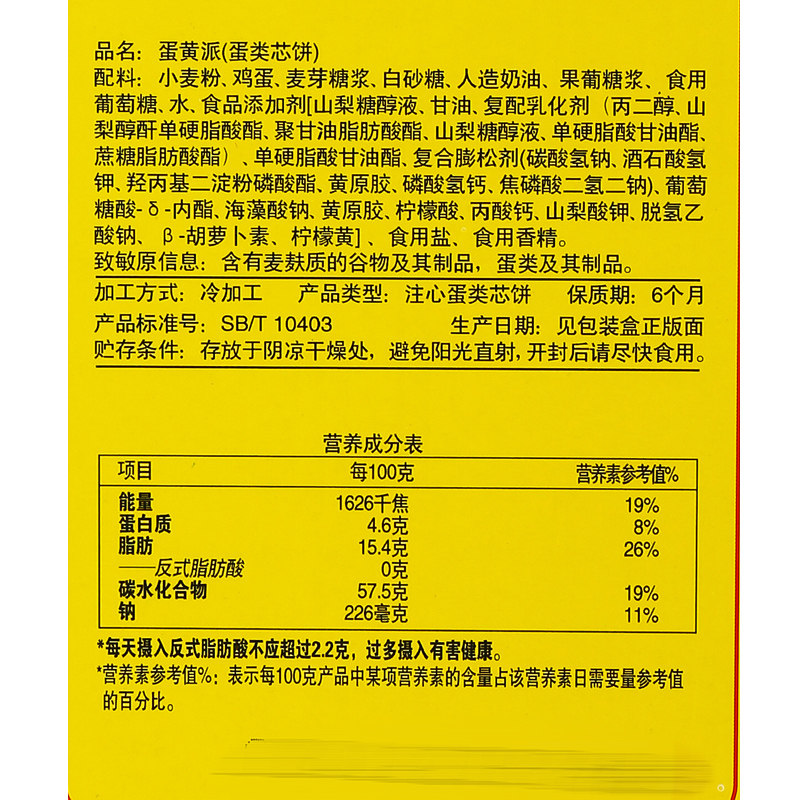 品名：蛋黄派(蛋类芯饼)
配料：小麦粉、鸡蛋、麦芽糖浆、白砂糖、人造奶油、果葡糖浆、食用葡萄糖、水、食品添加剂[山梨糖醇液、甘油、复配乳化剂（丙二醇、山梨醇酐单硬脂酸酯、聚甘油脂肪酸酯、山梨糖醇液、单硬脂酸甘油酯、蔗糖脂肪酸酯）、单硬脂酸甘油酯、复合膨松剂(碳酸氢钠、酒石酸氢钾、羟丙基二淀粉磷酸酯、黄原胶、磷酸氢钙、焦磷酸二氢二钠)、葡萄糖酸-δ-内酯、海藻酸钠、黄原胶、柠檬酸、丙酸钙、山梨酸钾、脱氢乙酸钠、β-胡萝卜素、柠檬黄]、食用盐、食用香精。
致敏原信息：含有麦麸质的谷物及其制品，蛋类及其制品。

加工方式：冷加工　产品类型：注心蛋类芯饼　保质期：6个月
产品标准号：SB/T 10403　生产日期：见包装盒正版面
贮存条件：存放于阴凉干燥处，避免阳光直射，开封后请尽快食用。

营养成分表

| 项目 | 每100克 | 营养素参考值% |
|---|---|---|
| 能量 | 1626千焦 | 19% |
| 蛋白质 | 4.6克 | 8% |
| 脂肪 | 15.4克 | 26% |
| ——反式脂肪酸 | 0克 | |
| 碳水化合物 | 57.5克 | 19% |
| 钠 | 226毫克 | 11% |

*每天摄入反式脂肪酸不应超过2.2克，过多摄入有害健康。
*营养素参考值%：表示每100克产品中某项营养素的含量占该营养素日需要量参考值的百分比。